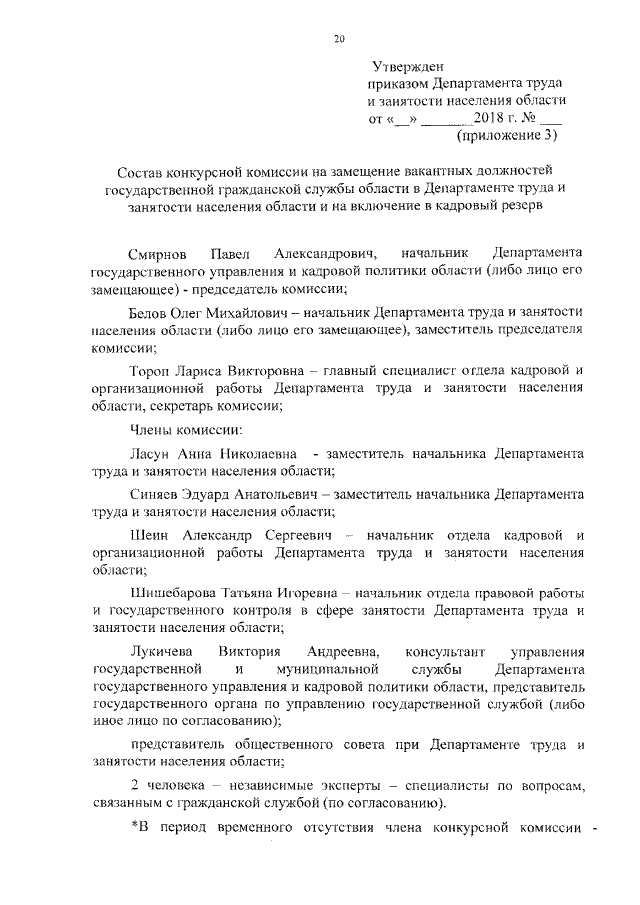 20

Утвержден
приказом Департамента труда
и занятости населения области
от «__» _______2018 г. № ___
(приложение 3)

Состав конкурсной комиссии на замещение вакантных должностей государственной гражданской службы области в Департаменте труда и занятости населения области и на включение в кадровый резерв

Смирнов Павел Александрович, начальник Департамента государственного управления и кадровой политики области (либо лицо его замещающее) - председатель комиссии;

Белов Олег Михайлович – начальник Департамента труда и занятости населения области (либо лицо его замещающее), заместитель председателя комиссии;

Тороп Лариса Викторовна – главный специалист отдела кадровой и организационной работы Департамента труда и занятости населения области, секретарь комиссии;

Члены комиссии:

Ласун Анна Николаевна - заместитель начальника Департамента труда и занятости населения области;

Синяев Эдуард Анатольевич – заместитель начальника Департамента труда и занятости населения области;

Шеин Александр Сергеевич – начальник отдела кадровой и организационной работы Департамента труда и занятости населения области;

Шишебарова Татьяна Игоревна – начальник отдела правовой работы и государственного контроля в сфере занятости Департамента труда и занятости населения области;

Лукичева Виктория Андреевна, консультант управления государственной и муниципальной службы Департамента государственного управления и кадровой политики области, представитель государственного органа по управлению государственной службой (либо иное лицо по согласованию);

представитель общественного совета при Департаменте труда и занятости населения области;

2 человека – независимые эксперты – специалисты по вопросам, связанным с гражданской службой (по согласованию).

*В период временного отсутствия члена конкурсной комиссии -